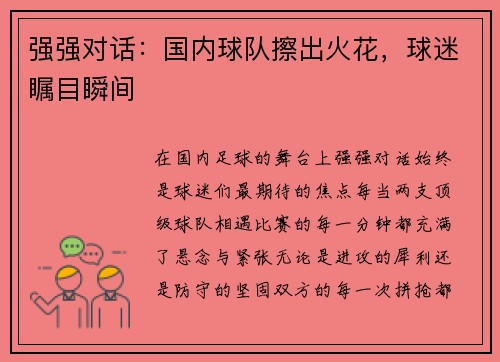 强强对话：国内球队擦出火花，球迷瞩目瞬间

在国内足球的舞台上强强对话始终是球迷们最期待的焦点每当两支顶级球队相遇比赛的每一分钟都充满了悬念与紧张无论是进攻的犀利还是防守的坚固双方的每一次拼抢都